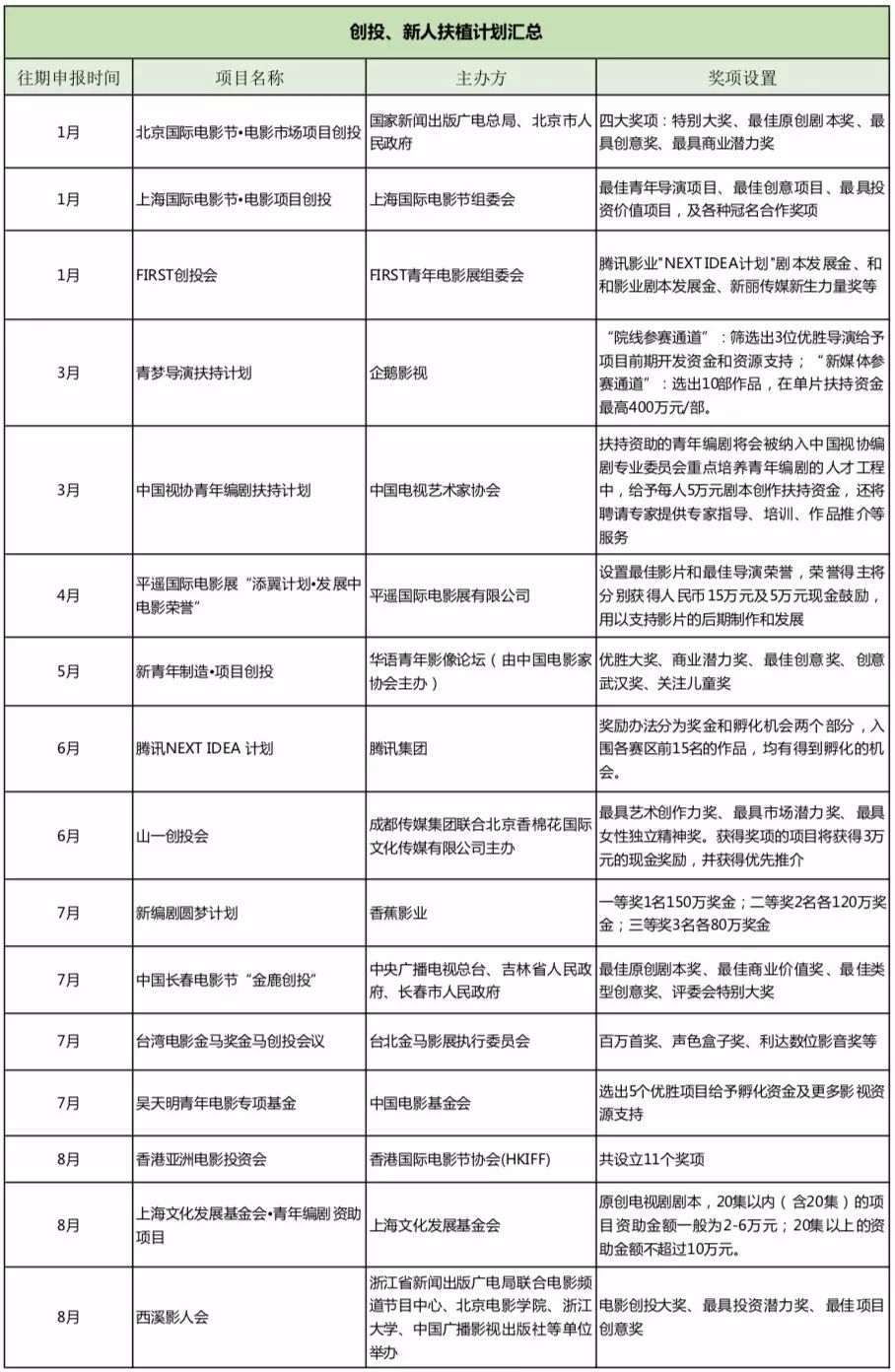 创投、新人扶植计划汇总

| 往期申报时间 | 项目名称 | 主办方 | 奖项设置 |
|---|---|---|---|
| 1月 | 北京国际电影节•电影市场项目创投 | 国家新闻出版广电总局、北京市人民政府 | 四大奖项：特别大奖、最佳原创剧本奖、最具创意奖、最具商业潜力奖 |
| 1月 | 上海国际电影节•电影项目创投 | 上海国际电影节组委会 | 最佳青年导演项目、最佳创意项目、最具投资价值项目，及各种冠名合作奖项 |
| 1月 | FIRST创投会 | FIRST青年电影展组委会 | 腾讯影业"NEXT IDEA计划"剧本发展金、和和影业剧本发展金、新丽传媒新生力量奖等 |
| 3月 | 青梦导演扶持计划 | 企鹅影视 | “院线参赛通道”：筛选出3位优胜导演给予项目前期开发资金和资源支持；“新媒体参赛通道”：选出10部作品，在单片扶持资金最高400万元/部。 |
| 3月 | 中国视协青年编剧扶持计划 | 中国电视艺术家协会 | 扶持资助的青年编剧将会被纳入中国视协编剧专业委员会重点培养青年编剧的人才工程中，给予每人5万元剧本创作扶持资金，还将聘请专家提供专家指导、培训、作品推介等服务 |
| 4月 | 平遥国际电影展“添翼计划•发展中电影荣誉” | 平遥国际电影展有限公司 | 设置最佳影片和最佳导演荣誉，荣誉得主将分别获得人民币15万元及5万元现金鼓励，用以支持影片的后期制作和发展 |
| 5月 | 新青年制造•项目创投 | 华语青年影像论坛（由中国电影家协会主办） | 优胜大奖、商业潜力奖、最佳创意奖、创意武汉奖、关注儿童奖 |
| 6月 | 腾讯NEXT IDEA 计划 | 腾讯集团 | 奖励办法分为奖金和孵化机会两个部分，入围各赛区前15名的作品，均有得到孵化的机会。 |
| 6月 | 山一创投会 | 成都传媒集团联合北京香棉花国际文化传媒有限公司主办 | 最具艺术创作力奖、最具市场潜力奖、最具女性独立精神奖。获得奖项的项目将获得3万元的现金奖励，并获得优先推介 |
| 7月 | 新编剧圆梦计划 | 香蕉影业 | 一等奖1名150万奖金；二等奖2名各120万奖金；三等奖3名各80万奖金 |
| 7月 | 中国长春电影节“金鹿创投” | 中央广播电视总台、吉林省人民政府、长春市人民政府 | 最佳原创剧本奖、最佳商业价值奖、最佳类型创意奖、评委会特别大奖 |
| 7月 | 台湾电影金马奖金马创投会议 | 台北金马影展执行委员会 | 百万首奖、声色盒子奖、利达数位影音奖等 |
| 7月 | 吴天明青年电影专项基金 | 中国电影基金会 | 选出5个优胜项目给予孵化资金及更多影视资源支持 |
| 8月 | 香港亚洲电影投资会 | 香港国际电影节协会(HKIFF) | 共设立11个奖项 |
| 8月 | 上海文化发展基金会•青年编剧资助项目 | 上海文化发展基金会 | 原创电视剧剧本，20集以内（含20集）的项目资助金额一般为2-6万元；20集以上的资助金额不超过10万元。 |
| 8月 | 西溪影人会 | 浙江省新闻出版广电局联合电影频道节目中心、北京电影学院、浙江大学、中国广播影视出版社等单位举办 | 电影创投大奖、最具投资潜力奖、最佳项目创意奖 |